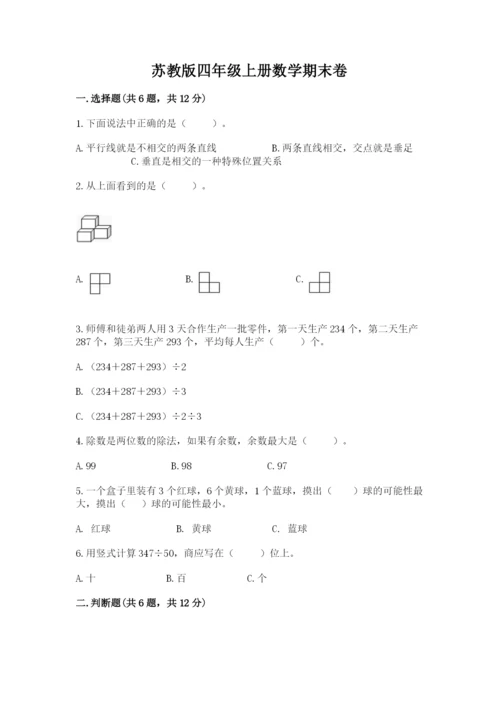 苏教版四年级上册数学期末卷

一.选择题(共6题，共12分)

1.下面说法中正确的是（　　）。

A.平行线就是不相交的两条直线　　B.两条直线相交，交点就是垂足　　C.垂直是相交的一种特殊位置关系

2.从上面看到的是（　　）。

A.

B.

C.

3.师傅和徒弟两人用3天合作生产一批零件，第一天生产234个，第二天生产287个，第三天生产293个，平均每人生产（　　）个。

A.（234＋287＋293）÷2

B.（234＋287＋293）÷3

C.（234＋287＋293）÷2÷3

4.除数是两位数的除法，如果有余数，余数最大是（　　）。

A.99　　B.98　　C.97

5.一个盒子里装有3个红球，6个黄球，1个蓝球，摸出（　　）球的可能性最大，摸出（　　）球的可能性最小。

A. 红球　　B. 黄球　　C. 蓝球

6.用竖式计算347÷50，商应写在（　　）位上。

A.十　　B.百　　C.个

二.判断题(共6题，共12分)